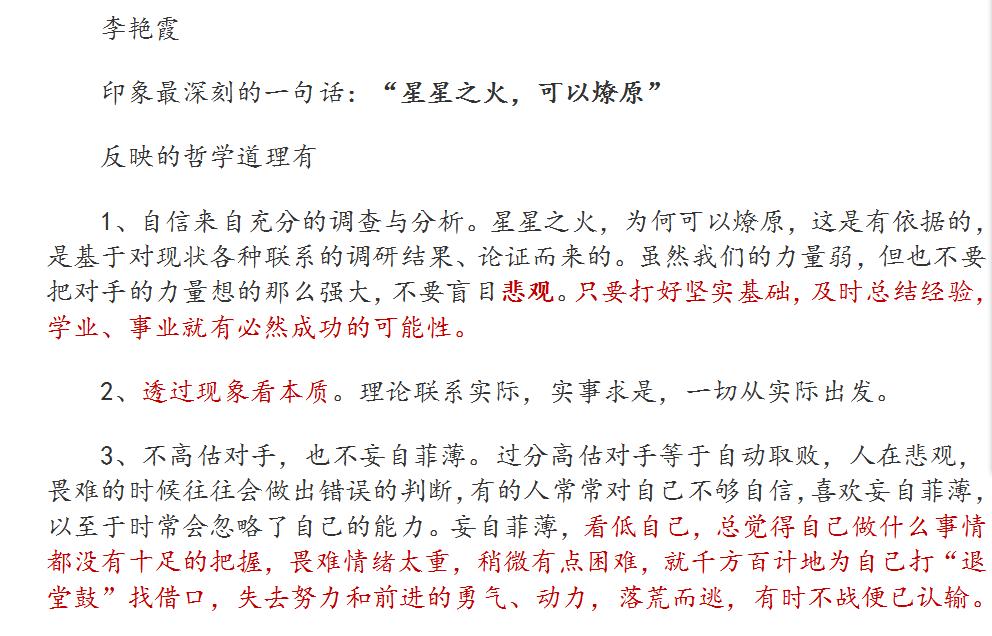 李艳霞

印象最深刻的一句话：“星星之火，可以燎原”

反映的哲学道理有

1、自信来自充分的调查与分析。星星之火，为何可以燎原，这是有依据的，是基于对现状各种联系的调研结果、论证而来的。虽然我们的力量弱，但也不要把对手的力量想的那么强大，不要盲目悲观。只要打好坚实基础，及时总结经验，学业、事业就有必然成功的可能性。

2、透过现象看本质。理论联系实际，实事求是，一切从实际出发。

3、不高估对手，也不妄自菲薄。过分高估对手等于自动取败，人在悲观，畏难的时候往往会做出错误的判断，有的人常常对自己不够自信，喜欢妄自菲薄，以至于时常会忽略了自己的能力。妄自菲薄，看低自己，总觉得自己做什么事情都没有十足的把握，畏难情绪太重，稍微有点困难，就千方百计地为自己打“退堂鼓”找借口，失去努力和前进的勇气、动力，落荒而逃，有时不战便已认输。